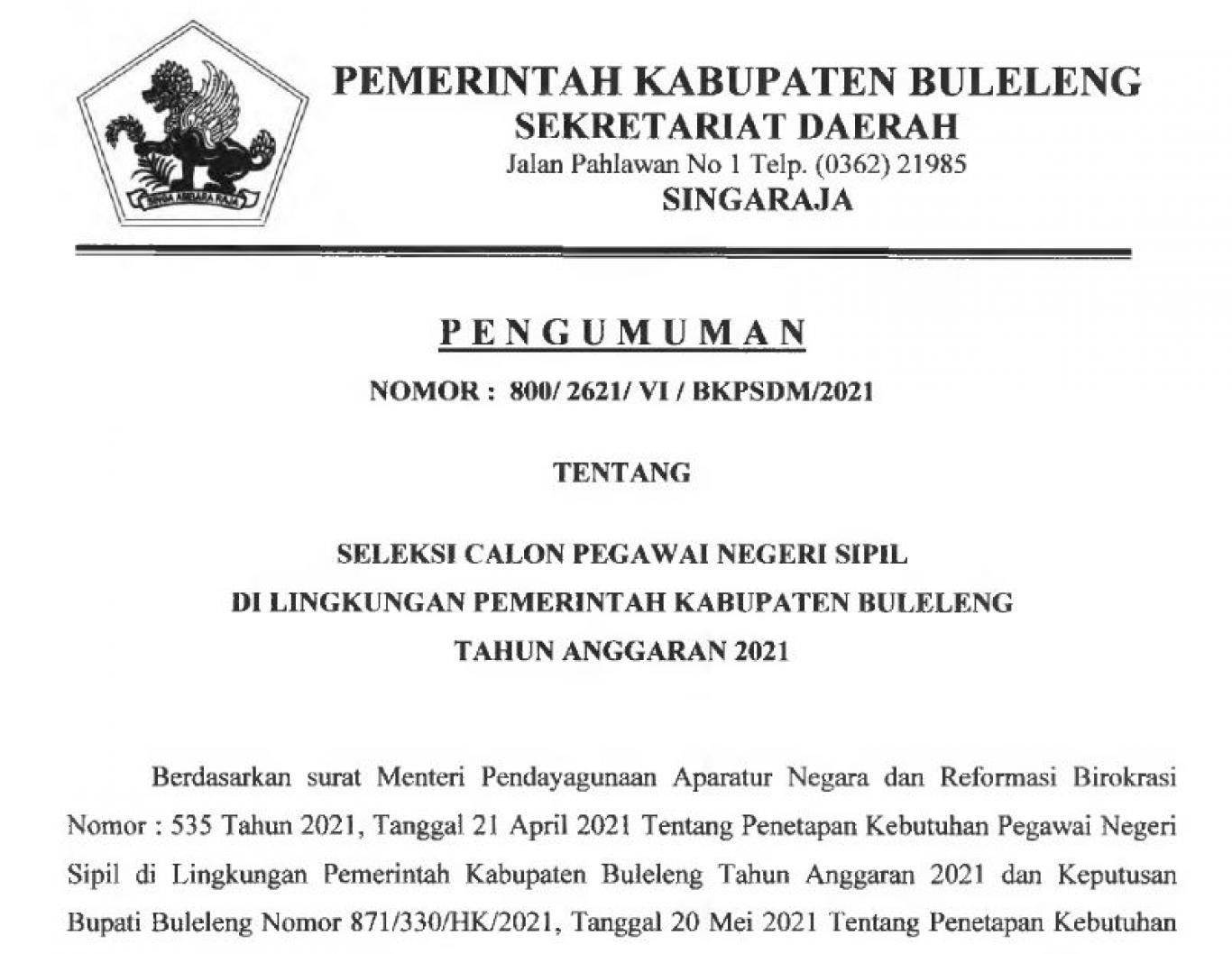 SINGA AMBARA RAJA

PEMERINTAH KABUPATEN BULELENG
SEKRETARIAT DAERAH
Jalan Pahlawan No 1 Telp. (0362) 21985
SINGARAJA

PENGUMUMAN
NOMOR : 800/ 2621/ VI / BKPSDM/2021

TENTANG

SELEKSI CALON PEGAWAI NEGERI SIPIL
DI LINGKUNGAN PEMERINTAH KABUPATEN BULELENG
TAHUN ANGGARAN 2021

Berdasarkan surat Menteri Pendayagunaan Aparatur Negara dan Reformasi Birokrasi Nomor : 535 Tahun 2021, Tanggal 21 April 2021 Tentang Penetapan Kebutuhan Pegawai Negeri Sipil di Lingkungan Pemerintah Kabupaten Buleleng Tahun Anggaran 2021 dan Keputusan Bupati Buleleng Nomor 871/330/HK/2021, Tanggal 20 Mei 2021 Tentang Penetapan Kebutuhan